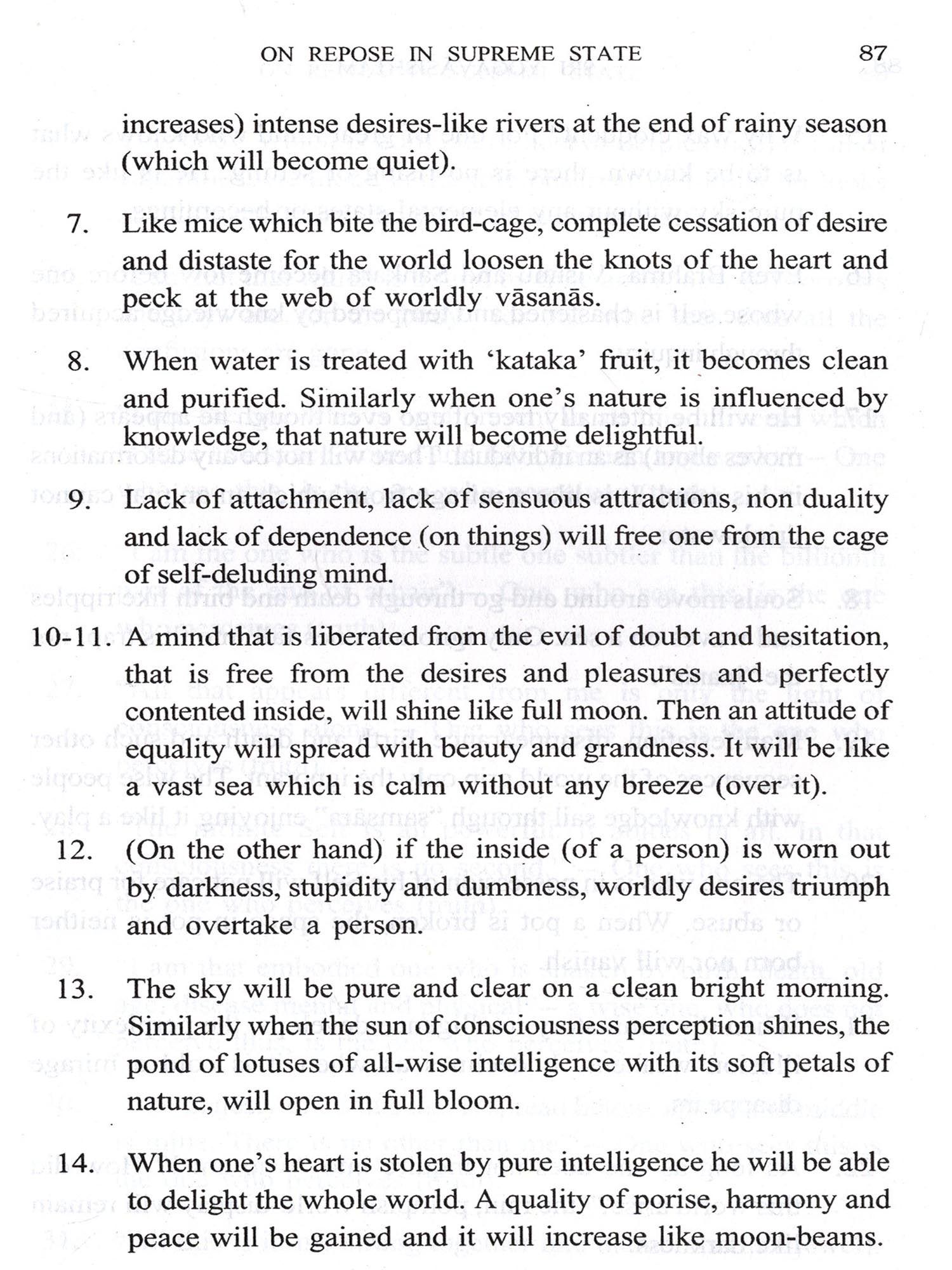 ON REPOSE IN SUPREME STATE 87

increases) intense desires-like rivers at the end of rainy season (which will become quiet).

7. Like mice which bite the bird-cage, complete cessation of desire and distaste for the world loosen the knots of the heart and peck at the web of worldly vāsanās.

8. When water is treated with 'kataka' fruit, it becomes clean and purified. Similarly when one's nature is influenced by knowledge, that nature will become delightful.

9. Lack of attachment, lack of sensuous attractions, non duality and lack of dependence (on things) will free one from the cage of self-deluding mind.

10-11. A mind that is liberated from the evil of doubt and hesitation, that is free from the desires and pleasures and perfectly contented inside, will shine like full moon. Then an attitude of equality will spread with beauty and grandness. It will be like a vast sea which is calm without any breeze (over it).

12. (On the other hand) if the inside (of a person) is worn out by darkness, stupidity and dumbness, worldly desires triumph and overtake a person.

13. The sky will be pure and clear on a clean bright morning. Similarly when the sun of consciousness perception shines, the pond of lotuses of all-wise intelligence with its soft petals of nature, will open in full bloom.

14. When one's heart is stolen by pure intelligence he will be able to delight the whole world. A quality of porise, harmony and peace will be gained and it will increase like moon-beams.